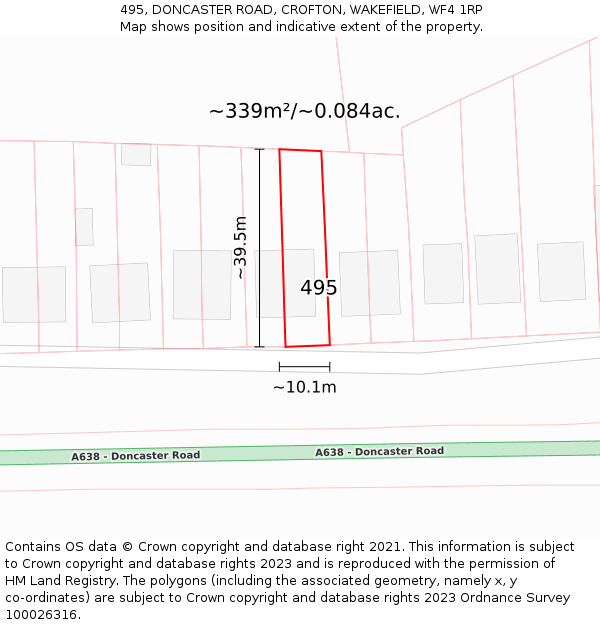 495, DONCASTER ROAD, CROFTON, WAKEFIELD, WF4 1RP
Map shows position and indicative extent of the property.

~339m²/~0.084ac.

~39.5m

495

~10.1m

A638 - Doncaster Road

A638 - Doncaster Road

Contains OS data © Crown copyright and database right 2021. This information is subject to Crown copyright and database rights 2023 and is reproduced with the permission of HM Land Registry. The polygons (including the associated geometry, namely x, y co-ordinates) are subject to Crown copyright and database rights 2023 Ordnance Survey 100026316.